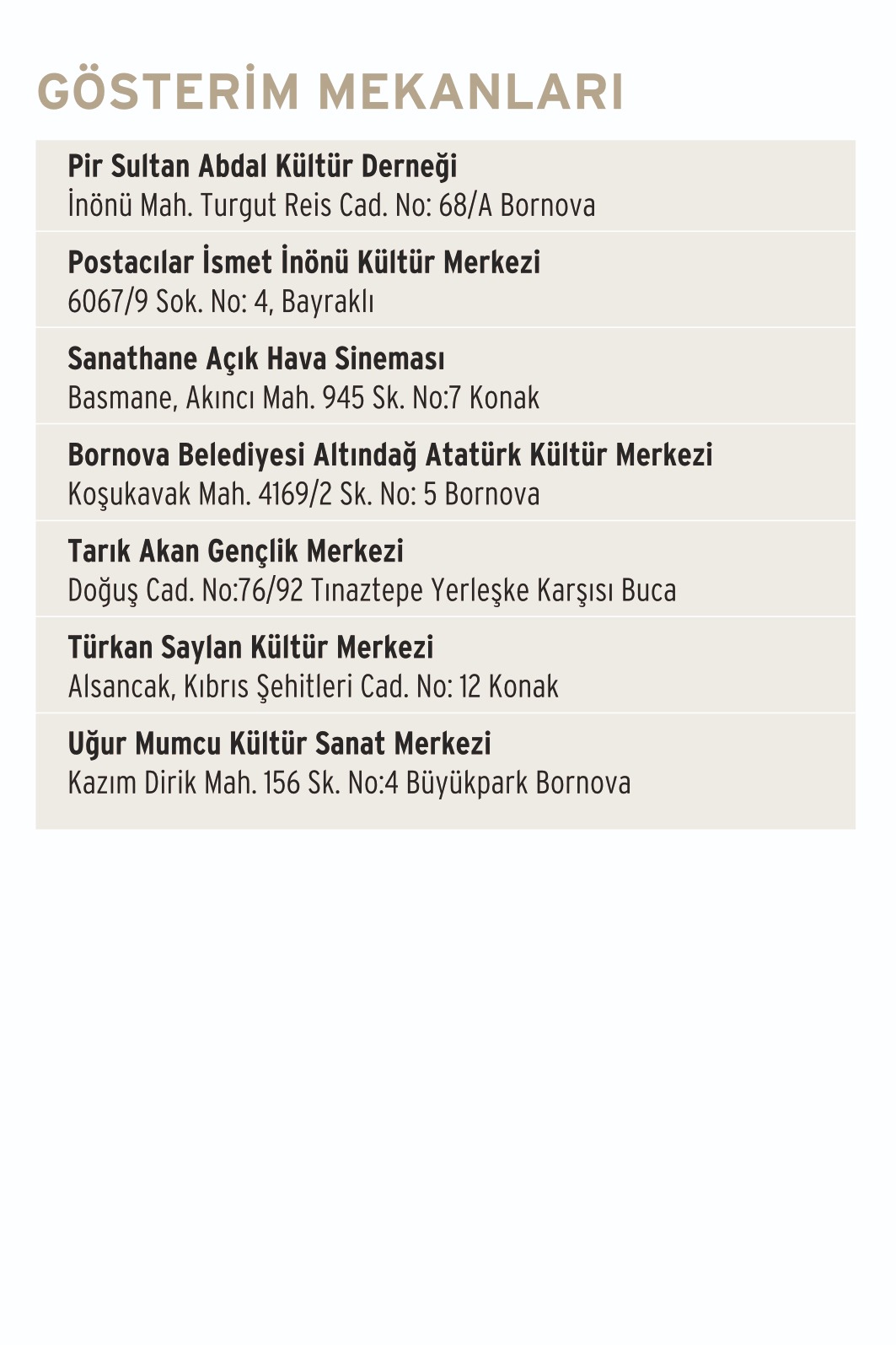 GÖSTERİM MEKANLARI

Pir Sultan Abdal Kültür Derneği
İnönü Mah. Turgut Reis Cad. No: 68/A Bornova

Postacılar İsmet İnönü Kültür Merkezi
6067/9 Sok. No: 4, Bayraklı

Sanathane Açık Hava Sineması
Basmane, Akıncı Mah. 945 Sk. No:7 Konak

Bornova Belediyesi Altındağ Atatürk Kültür Merkezi
Koşukavak Mah. 4169/2 Sk. No: 5 Bornova

Tarık Akan Gençlik Merkezi
Doğuş Cad. No:76/92 Tınaztepe Yerleşke Karşısı Buca

Türkan Saylan Kültür Merkezi
Alsancak, Kıbrıs Şehitleri Cad. No: 12 Konak

Uğur Mumcu Kültür Sanat Merkezi
Kazım Dirik Mah. 156 Sk. No:4 Büyükpark Bornova